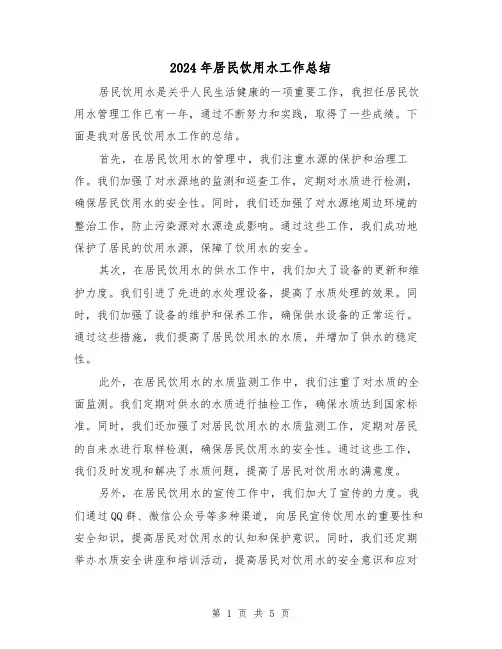 2024年居民饮用水工作总结

居民饮用水是关乎人民生活健康的一项重要工作，我担任居民饮用水管理工作已有一年，通过不断努力和实践，取得了一些成绩。下面是我对居民饮用水工作的总结。

首先，在居民饮用水的管理中，我们注重水源的保护和治理工作。我们加强了对水源地的监测和巡查工作，定期对水质进行检测，确保居民饮用水的安全性。同时，我们还加强了对水源地周边环境的整治工作，防止污染源对水源造成影响。通过这些工作，我们成功地保护了居民的饮用水源，保障了饮用水的安全。

其次，在居民饮用水的供水工作中，我们加大了设备的更新和维护力度。我们引进了先进的水处理设备，提高了水质处理的效果。同时，我们加强了设备的维护和保养工作，确保供水设备的正常运行。通过这些措施，我们提高了居民饮用水的水质，并增加了供水的稳定性。

此外，在居民饮用水的水质监测工作中，我们注重了对水质的全面监测。我们定期对供水的水质进行抽检工作，确保水质达到国家标准。同时，我们还加强了对居民饮用水的水质监测工作，定期对居民的自来水进行取样检测，确保居民饮用水的安全性。通过这些工作，我们及时发现和解决了水质问题，提高了居民对饮用水的满意度。

另外，在居民饮用水的宣传工作中，我们加大了宣传的力度。我们通过QQ群、微信公众号等多种渠道，向居民宣传饮用水的重要性和安全知识，提高居民对饮用水的认知和保护意识。同时，我们还定期举办水质安全讲座和培训活动，提高居民对饮用水的安全意识和应对

第 1 页 共 5 页